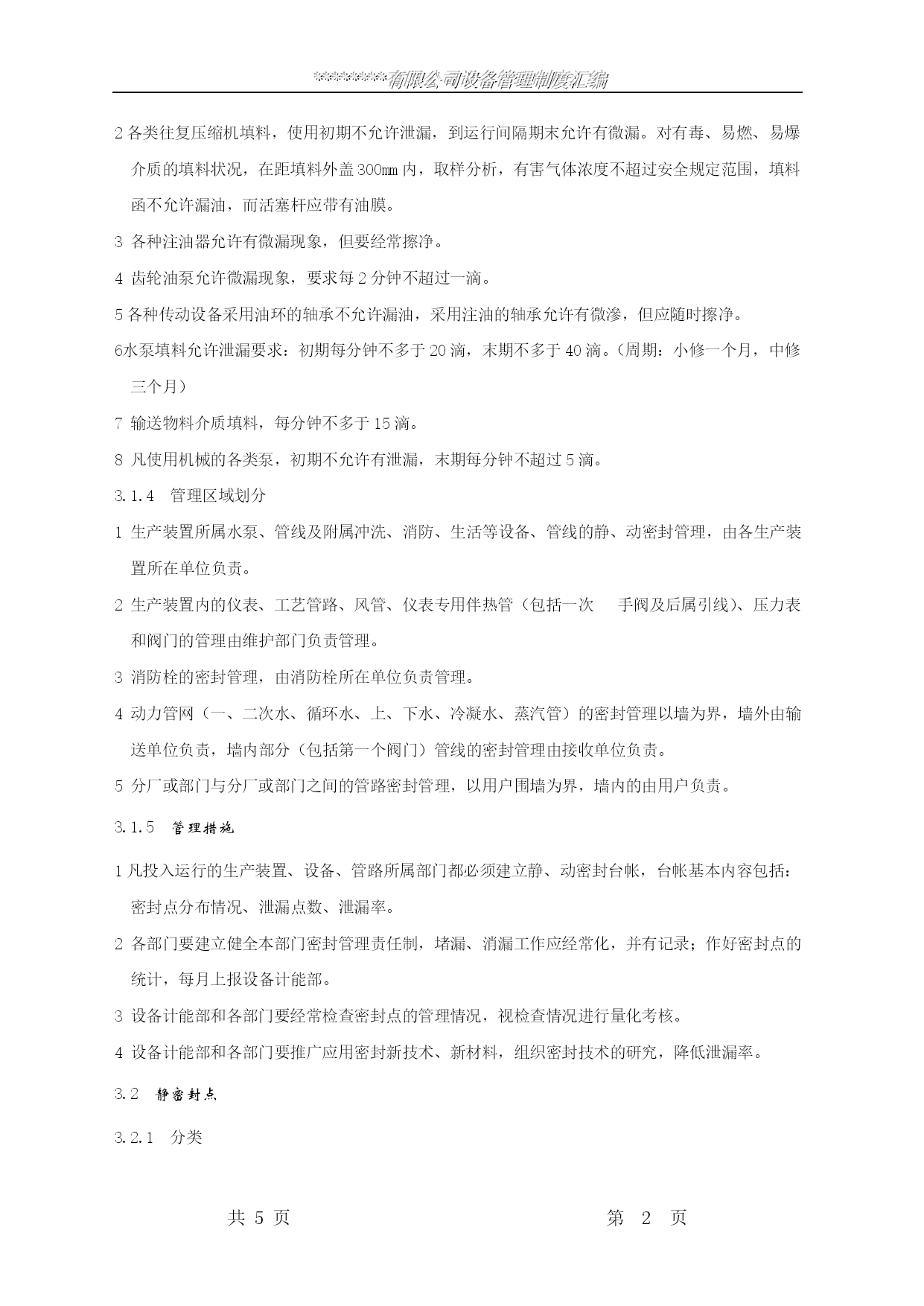 ********有限公司设备管理制度汇编

2 各类往复压缩机填料，使用初期不允许泄漏，到运行间隔期末允许有微漏。对有毒、易燃、易爆介质的填料状况，在距填料外盖300mm内，取样分析，有害气体浓度不超过安全规定范围，填料函不允许漏油，而活塞杆应带有油膜。

3 各种注油器允许有微漏现象，但要经常擦净。

4 齿轮油泵允许微漏现象，要求每2分钟不超过一滴。

5 各种传动设备采用油环的轴承不允许漏油，采用注油的轴承允许有微渗，但应随时擦净。

6水泵填料允许泄漏要求：初期每分钟不多于20滴，末期不多于40滴。(周期：小修一个月，中修三个月）

7 输送物料介质填料，每分钟不多于15滴。

8 凡使用机械的各类泵，初期不允许有泄漏，末期每分钟不超过5滴。

3.1.4 管理区域划分

1 生产装置所属水泵、管线及附属冲洗、消防、生活等设备、管线的静、动密封管理，由各生产装置所在单位负责。

2 生产装置内的仪表、工艺管路、风管、仪表专用伴热管（包括一次 手阀及后属引线)、压力表和阀门的管理由维护部门负责管理。

3 消防栓的密封管理，由消防栓所在单位负责管理。

4 动力管网（一、二次水、循环水、上、下水、冷凝水、蒸汽管）的密封管理以墙为界，墙外由输送单位负责，墙内部分（包括第一个阀门）管线的密封管理由接收单位负责。

5 分厂或部门与分厂或部门之间的管路密封管理，以用户围墙为界，墙内的由用户负责。

3.1.5 管理措施

1 凡投入运行的生产装置、设备、管路所属部门都必须建立静、动密封台帐，台帐基本内容包括：密封点分布情况、泄漏点数、泄漏率。

2 各部门要建立健全本部门密封管理责任制，堵漏、消漏工作应经常化，并有记录；作好密封点的统计，每月上报设备计能部。

3 设备计能部和各部门要经常检查密封点的管理情况，视检查情况进行量化考核。

4 设备计能部和各部门要推广应用密封新技术、新材料，组织密封技术的研究，降低泄漏率。

3.2 静密封点

3.2.1 分类

共 5 页 第 2 页